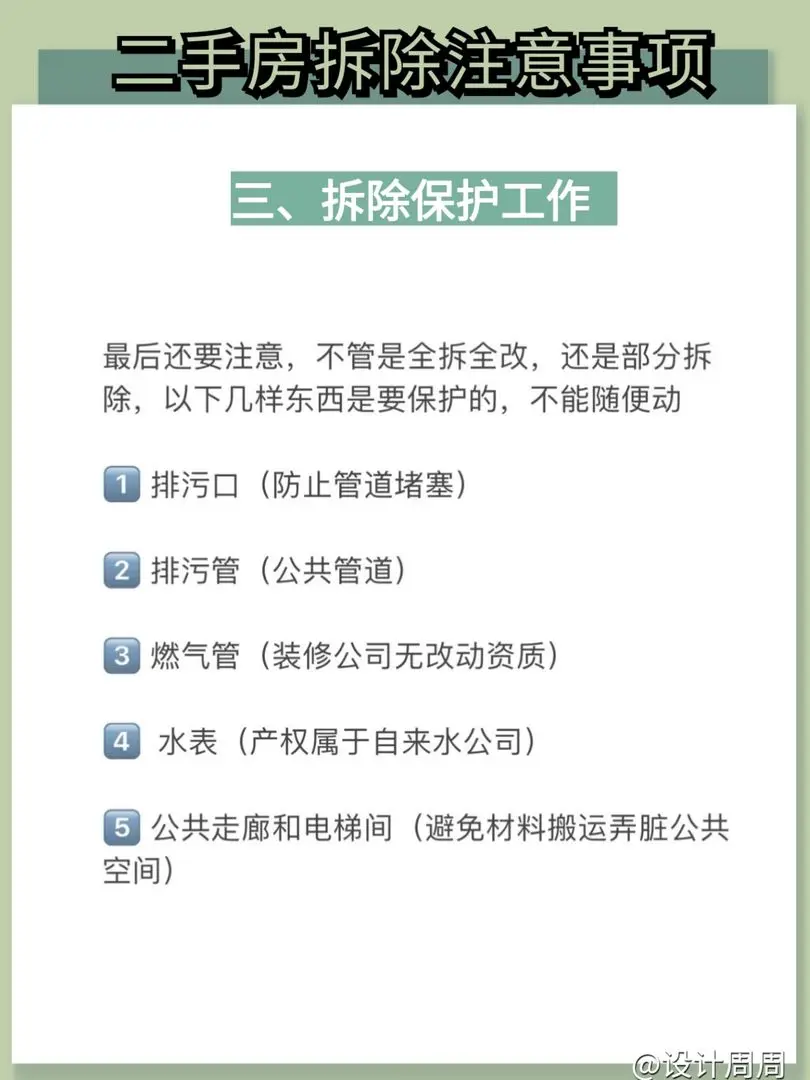 二手房拆除注意事项

三、拆除保护工作

最后还要注意，不管是全拆全改，还是部分拆除，以下几样东西是要保护的，不能随便动

1 排污口（防止管道堵塞）

2 排污管（公共管道）

3 燃气管（装修公司无改动资质）

4 水表（产权属于自来水公司）

5 公共走廊和电梯间（避免材料搬运弄脏公共空间）

@设计周周